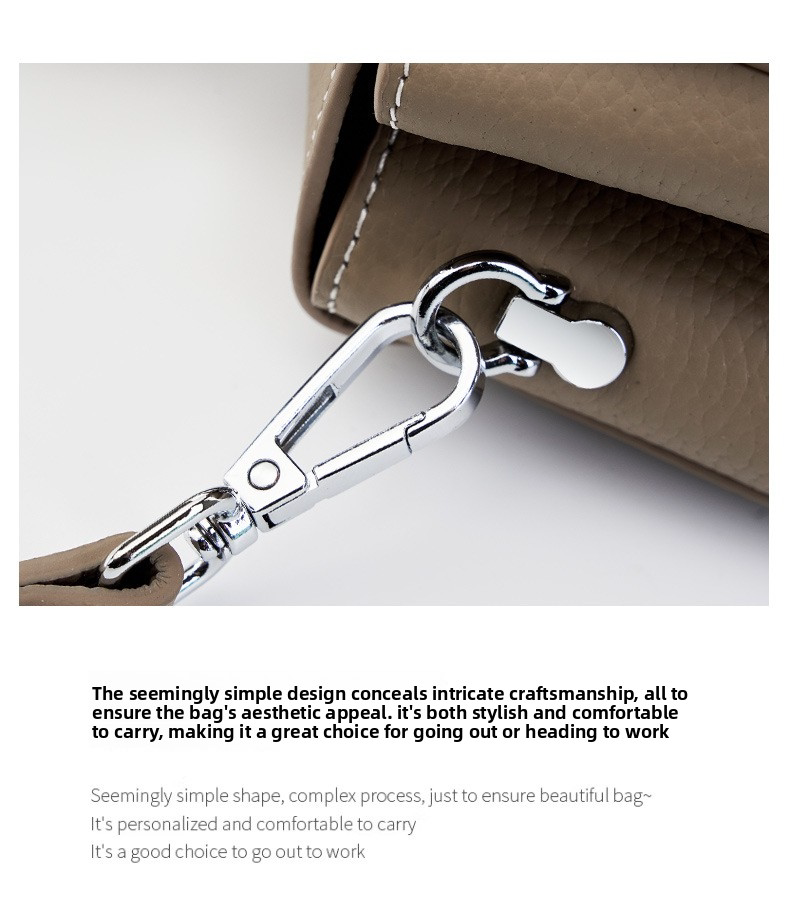 The seemingly simple design conceals intricate craftsmanship, all to ensure the bag's aesthetic appeal. it's both stylish and comfortable to carry, making it a great choice for going out or heading to work

Seemingly simple shape, complex process, just to ensure beautiful bag~
It's personalized and comfortable to carry
It's a good choice to go out to work